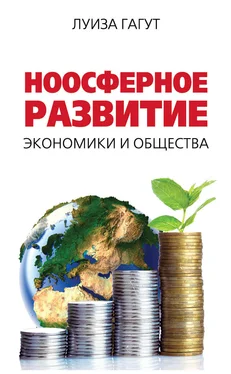 ЛУИЗА ГАГУТ

НООСФЕРНОЕ РАЗВИТИЕ

ЭКОНОМИКИ И ОБЩЕСТВА